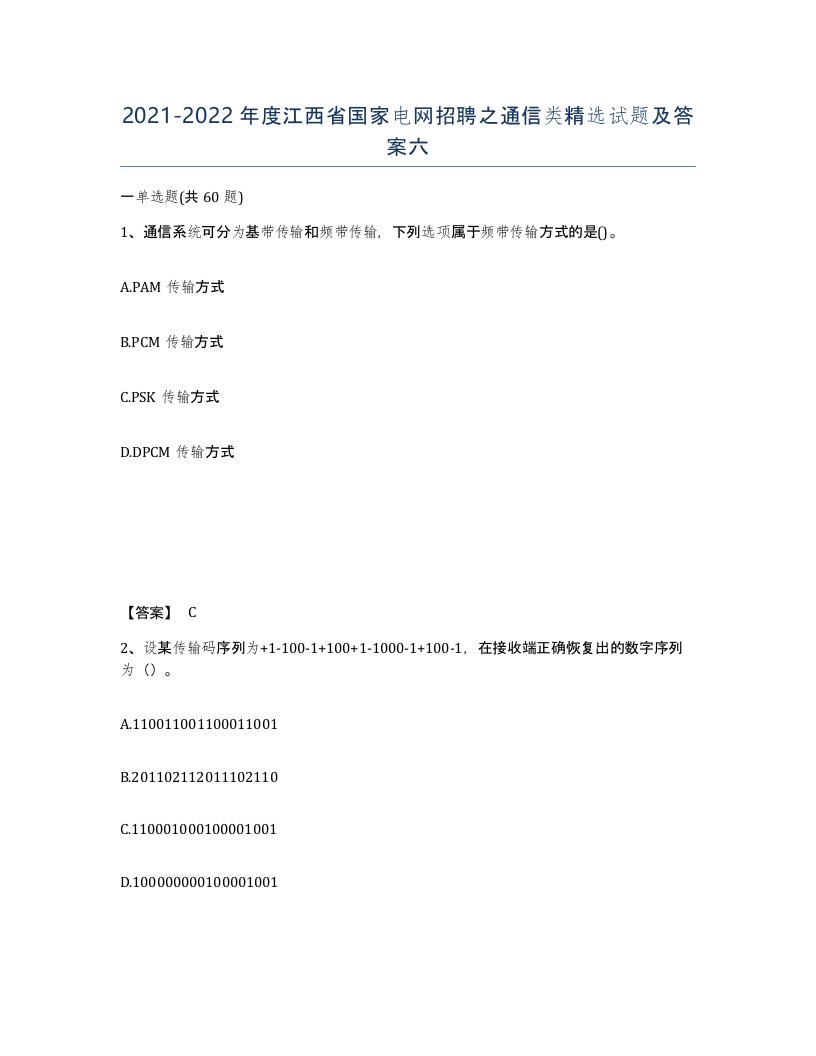 2021-2022年度江西省国家电网招聘之通信类精选试题及答案六

一单选题(共60题)

1、通信系统可分为基带传输和频带传输，下列选项属于频带传输方式的是()。

A.PAM 传输方式

B.PCM 传输方式

C.PSK 传输方式

D.DPCM 传输方式

【答案】 C

2、设某传输码序列为+1-100-1+100+1-1000-1+100-1，在接收端正确恢复出的数字序列为（）。

A.110011001100011001

B.201102112011102110

C.110001000100001001

D.100000000100001001